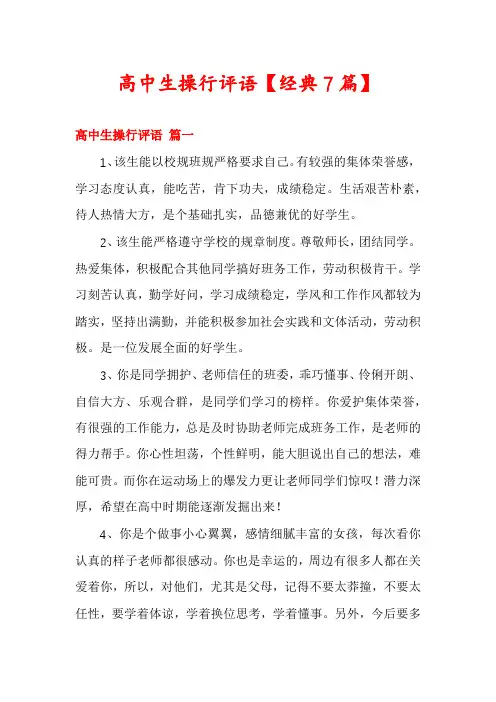 高中生操行评语【经典7篇】

高中生操行评语 篇一

1、该生能以校规班规严格要求自己。有较强的集体荣誉感，学习态度认真，能吃苦，肯下功夫，成绩稳定。生活艰苦朴素，待人热情大方，是个基础扎实，品德兼优的好学生。

2、该生能严格遵守学校的规章制度。尊敬师长，团结同学。热爱集体，积极配合其他同学搞好班务工作，劳动积极肯干。学习刻苦认真，勤学好问，学习成绩稳定，学风和工作作风都较为踏实，坚持出满勤，并能积极参加社会实践和文体活动，劳动积极。是一位发展全面的好学生。

3、你是同学拥护、老师信任的班委，乖巧懂事、伶俐开朗、自信大方、乐观合群，是同学们学习的榜样。你爱护集体荣誉，有很强的工作能力，总是及时协助老师完成班务工作，是老师的得力帮手。你心性坦荡，个性鲜明，能大胆说出自己的想法，难能可贵。而你在运动场上的爆发力更让老师同学们惊叹！潜力深厚，希望在高中时期能逐渐发掘出来！

4、你是个做事小心翼翼，感情细腻丰富的女孩，每次看你认真的样子老师都很感动。你也是幸运的，周边有很多人都在关爱着你，所以，对他们，尤其是父母，记得不要太莽撞，不要太任性，要学着体谅，学着换位思考，学着懂事。另外，今后要多